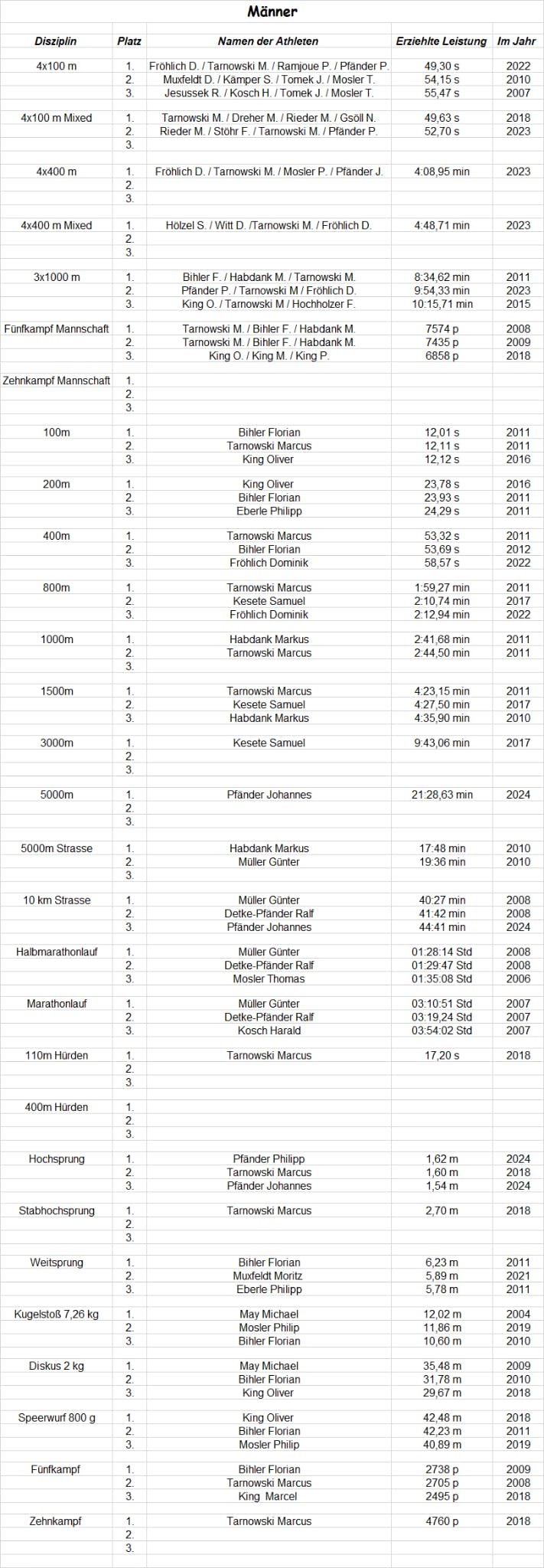 Männer

| Disziplin | Platz | Namen der Athleten | Erziehlte Leistung | Im Jahr |
|---|---|---|---|---|
| 4x100 m | 1. | Fröhlich D. / Tarnowski M. / Ramjoue P. / Pfänder P. | 49,30 s | 2022 |
| | 2. | Muxfeldt D. / Kämper S. / Tomek J. / Mosler T. | 54,15 s | 2010 |
| | 3. | Jesussek R. / Kosch H. / Tomek J. / Mosler T. | 55,47 s | 2007 |
| 4x100 m Mixed | 1. | Tarnowski M. / Dreher M. / Rieder M. / Gsöll N. | 49,63 s | 2018 |
| | 2. | Rieder M. / Stöhr F. / Tarnowski M. / Pfänder P. | 52,70 s | 2023 |
| | 3. | | | |
| 4x400 m | 1. | Fröhlich D. / Tarnowski M. / Mosler P. / Pfänder J. | 4:08,95 min | 2023 |
| | 2. | | | |
| | 3. | | | |
| 4x400 m Mixed | 1. | Hölzel S. / Witt D. /Tarnowski M. / Fröhlich D. | 4:48,71 min | 2023 |
| | 2. | | | |
| | 3. | | | |
| 3x1000 m | 1. | Bihler F. / Habdank M. / Tarnowski M. | 8:34,62 min | 2011 |
| | 2. | Pfänder P. / Tarnowski M / Fröhlich D. | 9:54,33 min | 2023 |
| | 3. | King O. / Tarnowski M / Hochholzer F. | 10:15,71 min | 2015 |
| Fünfkampf Mannschaft | 1. | Tarnowski M. / Bihler F. / Habdank M. | 7574 p | 2008 |
| | 2. | Tarnowski M. / Bihler F. / Habdank M. | 7435 p | 2009 |
| | 3. | King O. / King M. / King P. | 6858 p | 2018 |
| Zehnkampf Mannschaft | 1. | | | |
| | 2. | | | |
| | 3. | | | |
| 100m | 1. | Bihler Florian | 12,01 s | 2011 |
| | 2. | Tarnowski Marcus | 12,11 s | 2011 |
| | 3. | King Oliver | 12,12 s | 2016 |
| 200m | 1. | King Oliver | 23,78 s | 2016 |
| | 2. | Bihler Florian | 23,93 s | 2011 |
| | 3. | Eberle Philipp | 24,29 s | 2011 |
| 400m | 1. | Tarnowski Marcus | 53,32 s | 2011 |
| | 2. | Bihler Florian | 53,69 s | 2012 |
| | 3. | Fröhlich Dominik | 58,57 s | 2022 |
| 800m | 1. | Tarnowski Marcus | 1:59,27 min | 2011 |
| | 2. | Kesete Samuel | 2:10,74 min | 2017 |
| | 3. | Fröhlich Dominik | 2:12,94 min | 2022 |
| 1000m | 1. | Habdank Markus | 2:41,68 min | 2011 |
| | 2. | Tarnowski Marcus | 2:44,50 min | 2011 |
| | 3. | | | |
| 1500m | 1. | Tarnowski Marcus | 4:23,15 min | 2011 |
| | 2. | Kesete Samuel | 4:27,50 min | 2017 |
| | 3. | Habdank Markus | 4:35,90 min | 2010 |
| 3000m | 1. | Kesete Samuel | 9:43,06 min | 2017 |
| | 2. | | | |
| | 3. | | | |
| 5000m | 1. | Pfänder Johannes | 21:28,63 min | 2024 |
| | 2. | | | |
| | 3. | | | |
| 5000m Strasse | 1. | Habdank Markus | 17:48 min | 2010 |
| | 2. | Müller Günter | 19:36 min | 2010 |
| | 3. | | | |
| 10 km Strasse | 1. | Müller Günter | 40:27 min | 2008 |
| | 2. | Detke-Pfänder Ralf | 41:42 min | 2008 |
| | 3. | Pfänder Johannes | 44:41 min | 2024 |
| Halbmarathonlauf | 1. | Müller Günter | 01:28:14 Std | 2008 |
| | 2. | Detke-Pfänder Ralf | 01:29:47 Std | 2008 |
| | 3. | Mosler Thomas | 01:35:08 Std | 2006 |
| Marathonlauf | 1. | Müller Günter | 03:10:51 Std | 2007 |
| | 2. | Detke-Pfänder Ralf | 03:19,24 Std | 2007 |
| | 3. | Kosch Harald | 03:54:02 Std | 2007 |
| 110m Hürden | 1. | Tarnowski Marcus | 17,20 s | 2018 |
| | 2. | | | |
| | 3. | | | |
| 400m Hürden | 1. | | | |
| | 2. | | | |
| | 3. | | | |
| Hochsprung | 1. | Pfänder Philipp | 1,62 m | 2024 |
| | 2. | Tarnowski Marcus | 1,60 m | 2018 |
| | 3. | Pfänder Johannes | 1,54 m | 2024 |
| Stabhochsprung | 1. | Tarnowski Marcus | 2,70 m | 2018 |
| | 2. | | | |
| | 3. | | | |
| Weitsprung | 1. | Bihler Florian | 6,23 m | 2011 |
| | 2. | Muxfeldt Moritz | 5,89 m | 2021 |
| | 3. | Eberle Philipp | 5,78 m | 2011 |
| Kugelstoß 7,26 kg | 1. | May Michael | 12,02 m | 2004 |
| | 2. | Mosler Philip | 11,86 m | 2019 |
| | 3. | Bihler Florian | 10,60 m | 2010 |
| Diskus 2 kg | 1. | May Michael | 35,48 m | 2009 |
| | 2. | Bihler Florian | 31,78 m | 2010 |
| | 3. | King Oliver | 29,67 m | 2018 |
| Speerwurf 800 g | 1. | King Oliver | 42,48 m | 2018 |
| | 2. | Bihler Florian | 42,23 m | 2011 |
| | 3. | Mosler Philip | 40,89 m | 2019 |
| Fünfkampf | 1. | Bihler Florian | 2738 p | 2009 |
| | 2. | Tarnowski Marcus | 2705 p | 2008 |
| | 3. | King Marcel | 2495 p | 2018 |
| Zehnkampf | 1. | Tarnowski Marcus | 4760 p | 2018 |
| | 2. | | | |
| | 3. | | | |